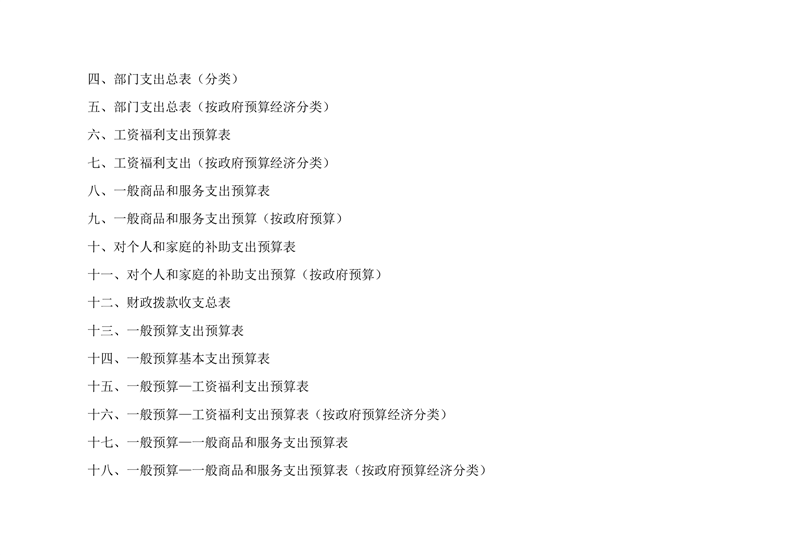 四、部门支出总表（分类）

五、部门支出总表（按政府预算经济分类）

六、工资福利支出预算表

七、工资福利支出（按政府预算经济分类）

八、一般商品和服务支出预算表

九、一般商品和服务支出预算（按政府预算）

十、对个人和家庭的补助支出预算表

十一、对个人和家庭的补助支出预算（按政府预算）

十二、财政拨款收支总表

十三、一般预算支出预算表

十四、一般预算基本支出预算表

十五、一般预算—工资福利支出预算表

十六、一般预算—工资福利支出预算表（按政府预算经济分类）

十七、一般预算—一般商品和服务支出预算表

十八、一般预算—一般商品和服务支出预算表（按政府预算经济分类）